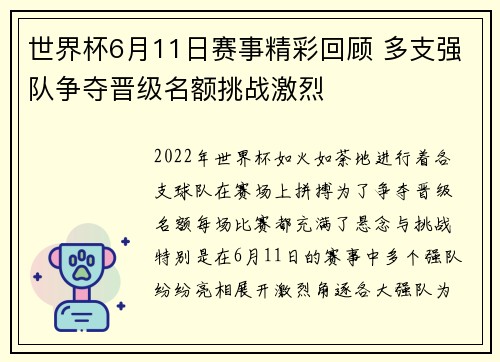 世界杯6月11日赛事精彩回顾 多支强队争夺晋级名额挑战激烈

2022年世界杯如火如荼地进行着各支球队在赛场上拼搏为了争夺晋级名额每场比赛都充满了悬念与挑战特别是在6月11日的赛事中多个强队纷纷亮相展开激烈角逐各大强队为